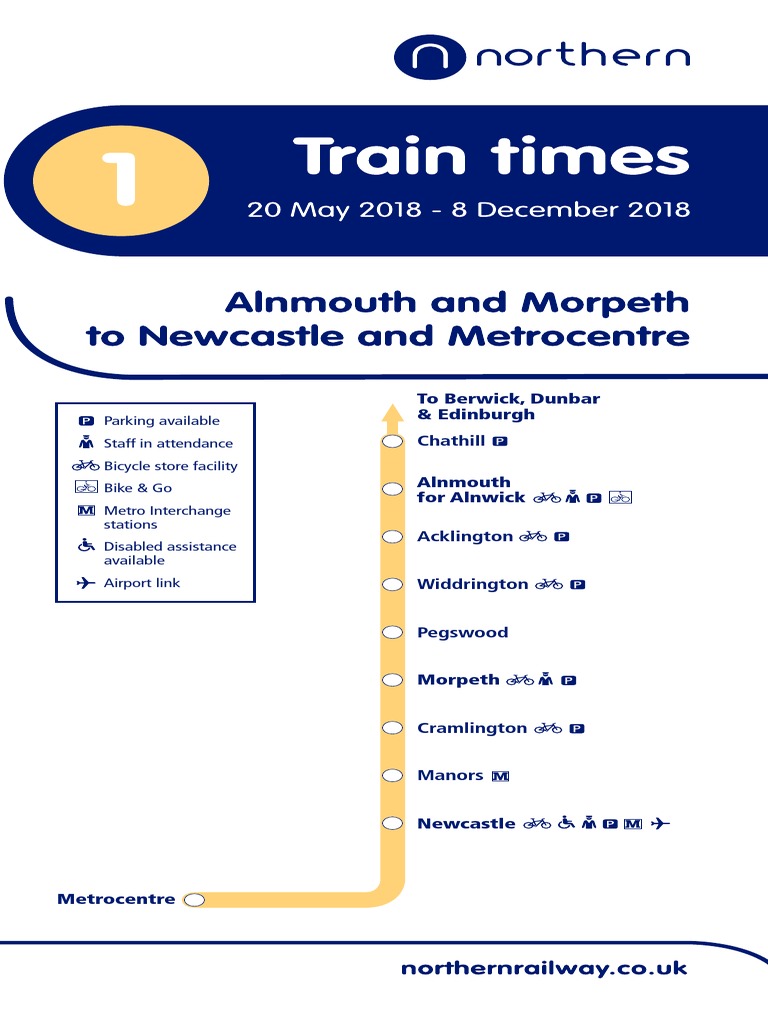 northern

1

Train times

20 May 2018 - 8 December 2018

Alnmouth and Morpeth to Newcastle and Metrocentre

P Parking available
Staff in attendance
Bicycle store facility
Bike & Go
M Metro Interchange stations
Disabled assistance available
Airport link

To Berwick, Dunbar & Edinburgh
Chathill P
Alnmouth for Alnwick P
Acklington P
Widdrington P
Pegswood
Morpeth P
Cramlington P
Manors M
Newcastle P M
Metrocentre

northernrailway.co.uk